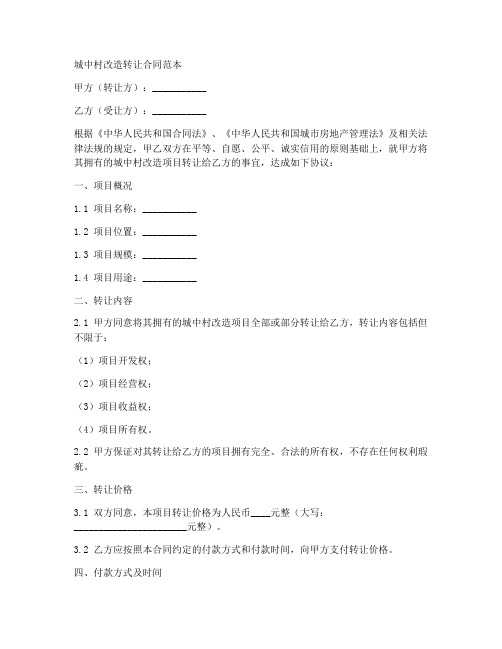 城中村改造转让合同范本

甲方（转让方）：__________

乙方（受让方）：__________

根据《中华人民共和国合同法》、《中华人民共和国城市房地产管理法》及相关法律法规的规定，甲乙双方在平等、自愿、公平、诚实信用的原则基础上，就甲方将其拥有的城中村改造项目转让给乙方的事宜，达成如下协议：

一、项目概况

1.1 项目名称：__________

1.2 项目位置：__________

1.3 项目规模：__________

1.4 项目用途：__________

二、转让内容

2.1 甲方同意将其拥有的城中村改造项目全部或部分转让给乙方，转让内容包括但不限于：

（1）项目开发权；

（2）项目经营权；

（3）项目收益权；

（4）项目所有权。

2.2 甲方保证对其转让给乙方的项目拥有完全、合法的所有权，不存在任何权利瑕疵。

三、转让价格

3.1 双方同意，本项目转让价格为人民币____元整（大写：____________________元整）。

3.2 乙方应按照本合同约定的付款方式和付款时间，向甲方支付转让价格。

四、付款方式及时间